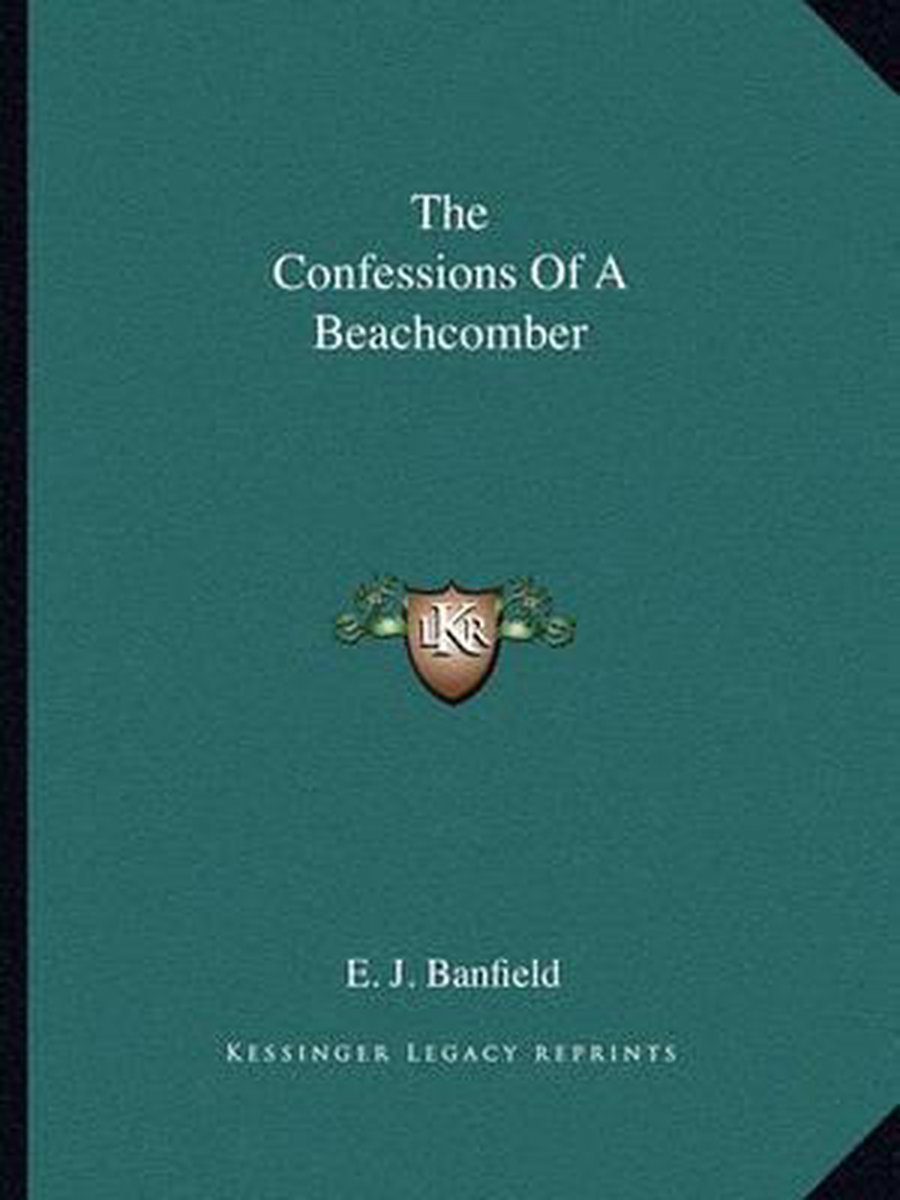 The
Confessions Of A
Beachcomber

LKR

E. J. Banfield

KESSINGER LEGACY REPRINTS